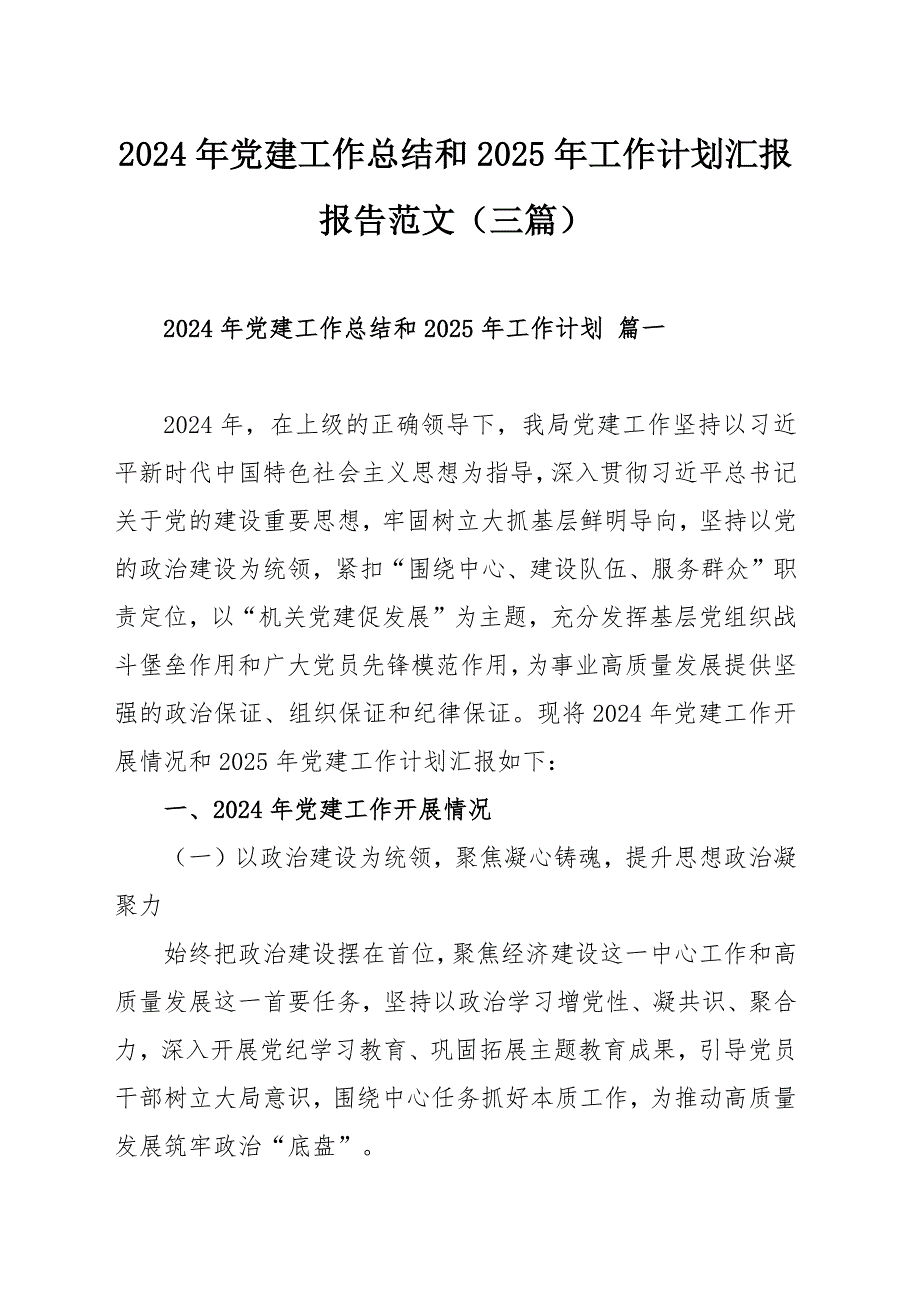 2024年党建工作总结和2025年工作计划汇报报告范文（三篇）

2024年党建工作总结和2025年工作计划 篇一

2024年，在上级的正确领导下，我局党建工作坚持以习近平新时代中国特色社会主义思想为指导，深入贯彻习近平总书记关于党的建设重要思想，牢固树立大抓基层鲜明导向，坚持以党的政治建设为统领，紧扣“围绕中心、建设队伍、服务群众”职责定位，以“机关党建促发展”为主题，充分发挥基层党组织战斗堡垒作用和广大党员先锋模范作用，为事业高质量发展提供坚强的政治保证、组织保证和纪律保证。现将2024年党建工作开展情况和2025年党建工作计划汇报如下：

一、2024年党建工作开展情况

（一）以政治建设为统领，聚焦凝心铸魂，提升思想政治凝聚力

始终把政治建设摆在首位，聚焦经济建设这一中心工作和高质量发展这一首要任务，坚持以政治学习增党性、凝共识、聚合力，深入开展党纪学习教育、巩固拓展主题教育成果，引导党员干部树立大局意识，围绕中心任务抓好本质工作，为推动高质量发展筑牢政治“底盘”。